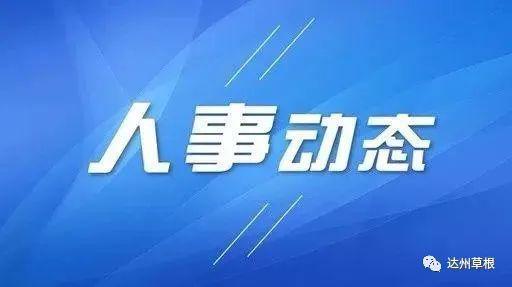 人事动态

达州草根